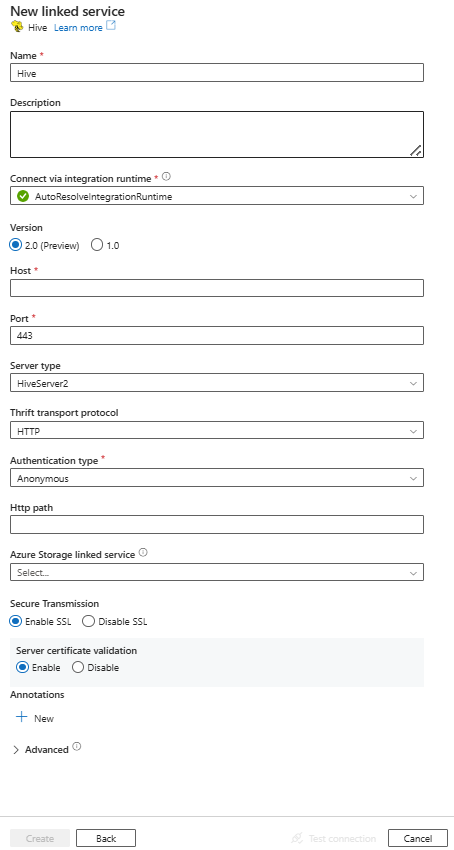 New linked service
Hive Learn more

Name *
Hive

Description

Connect via integration runtime *
AutoResolveIntegrationRuntime

Version
2.0 (Preview) 1.0

Host *

Port *
443

Server type
HiveServer2

Thrift transport protocol
HTTP

Authentication type *
Anonymous

Http path

Azure Storage linked service
Select...

Secure Transmission
Enable SSL Disable SSL

Server certificate validation
Enable Disable

Annotations
New

Advanced

Create Back Test connection Cancel